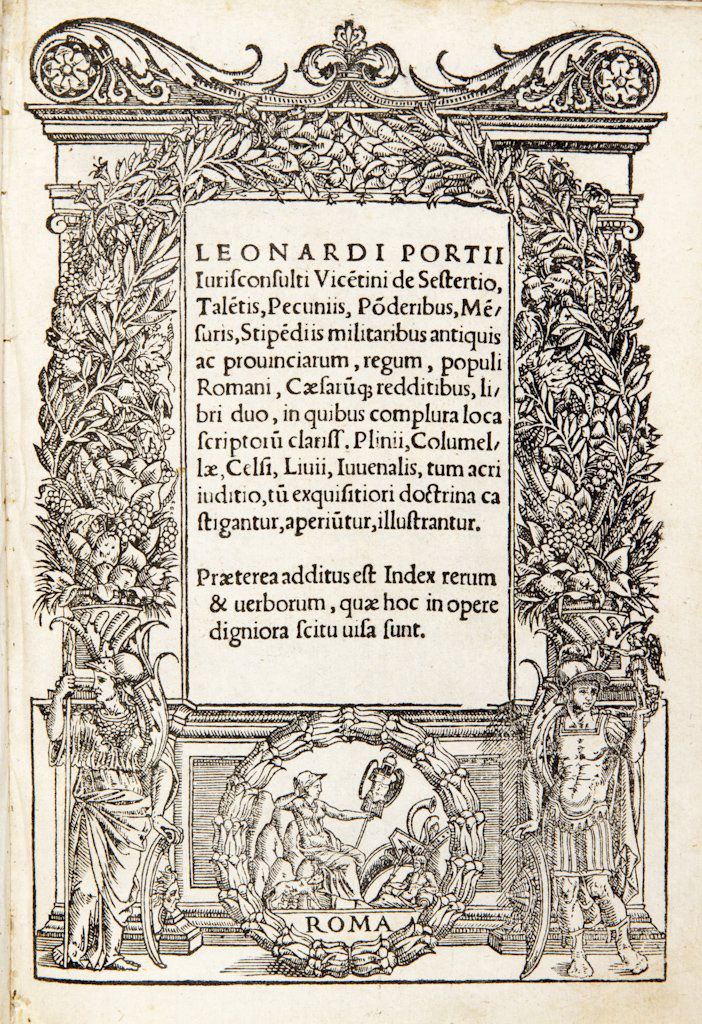 LEONARDI PORTII Iurisconsulti Vicētini de Sestertio, Talētis, Pecuniis, Pōderibus, Mēsuris, Stipēdiis militaribus antiquis ac prouinciarum, regum, populi Romani, Cæsarūq; redditibus, libri duo, in quibus complura loca scriptorū clariss. Plinii, Columellæ, Celsi, Liuii, Iuuenalis, tum acri iuditio, tū exquisitiori doctrina castigantur, aperiūtur, illustrantur.

Præterea additus est Index rerum & uerborum, quæ hoc in opere digniora scitu uisa sunt.

ROMA